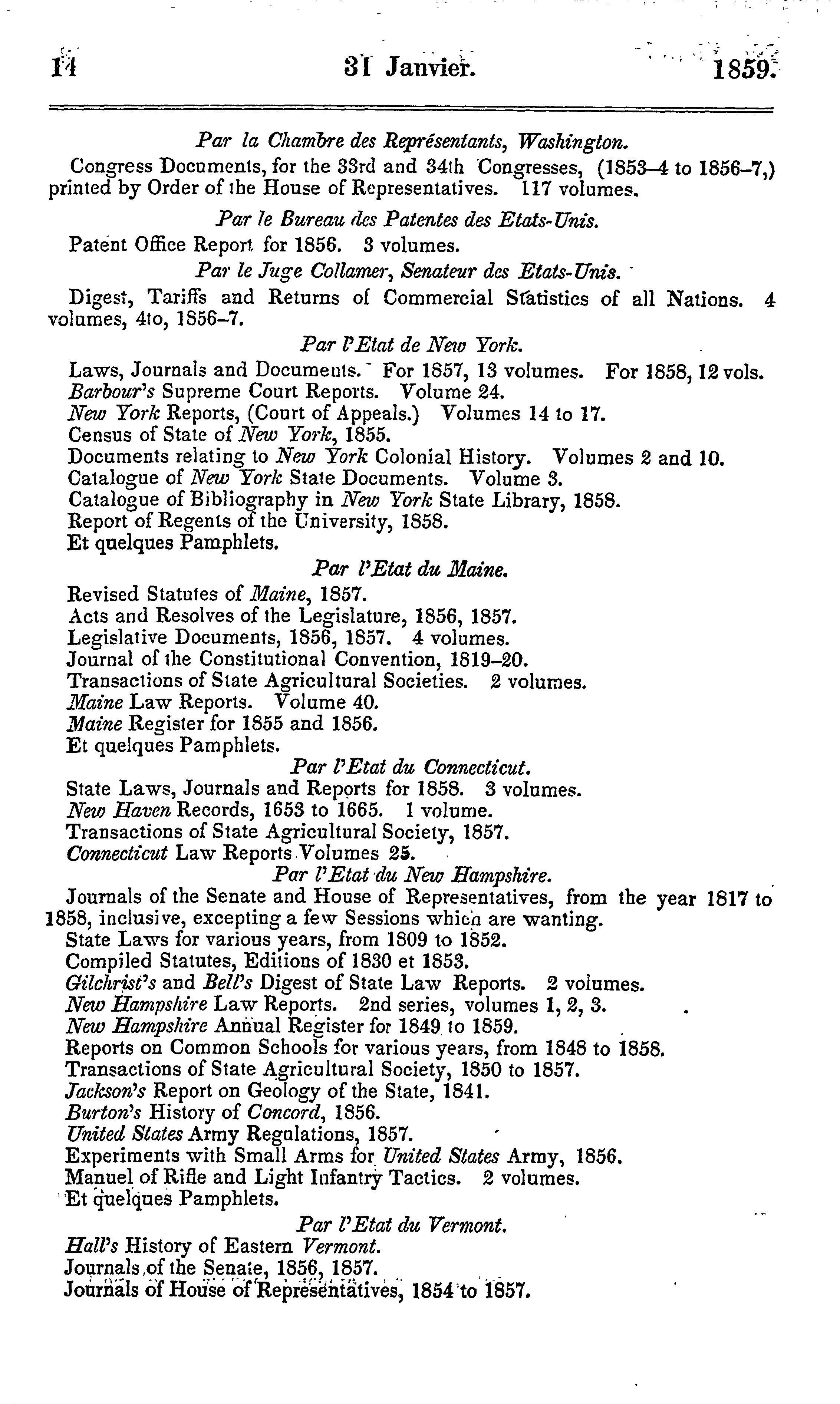 14 31 Janvier. 1859.

Par la Chambre des Représentants, Washington.

Congress Documents, for the 33rd and 34th Congresses, (1853–4 to 1856–7,) printed by Order of the House of Representatives. 117 volumes.

Par le Bureau des Patentes des Etats-Unis.

Patent Office Report for 1856. 3 volumes.

Par le Juge Collamer, Senateur des Etats-Unis.

Digest, Tariffs and Returns of Commercial Statistics of all Nations. 4 volumes, 4to, 1856–7.

Par l'Etat de New York.

Laws, Journals and Documents. For 1857, 13 volumes. For 1858, 12 vols.
Barbour's Supreme Court Reports. Volume 24.
New York Reports, (Court of Appeals.) Volumes 14 to 17.
Census of State of New York, 1855.
Documents relating to New York Colonial History. Volumes 2 and 10.
Catalogue of New York State Documents. Volume 3.
Catalogue of Bibliography in New York State Library, 1858.
Report of Regents of the University, 1858.
Et quelques Pamphlets.

Par l'Etat du Maine.

Revised Statutes of Maine, 1857.
Acts and Resolves of the Legislature, 1856, 1857.
Legislative Documents, 1856, 1857. 4 volumes.
Journal of the Constitutional Convention, 1819–20.
Transactions of State Agricultural Societies. 2 volumes.
Maine Law Reports. Volume 40.
Maine Register for 1855 and 1856.
Et quelques Pamphlets.

Par l'Etat du Connecticut.

State Laws, Journals and Reports for 1858. 3 volumes.
New Haven Records, 1653 to 1665. 1 volume.
Transactions of State Agricultural Society, 1857.
Connecticut Law Reports Volumes 25.

Par l'Etat du New Hampshire.

Journals of the Senate and House of Representatives, from the year 1817 to 1858, inclusive, excepting a few Sessions which are wanting.
State Laws for various years, from 1809 to 1852.
Compiled Statutes, Editions of 1830 et 1853.
Gilchrist's and Bell's Digest of State Law Reports. 2 volumes.
New Hampshire Law Reports. 2nd series, volumes 1, 2, 3.
New Hampshire Annual Register for 1849 to 1859.
Reports on Common Schools for various years, from 1848 to 1858.
Transactions of State Agricultural Society, 1850 to 1857.
Jackson's Report on Geology of the State, 1841.
Burton's History of Concord, 1856.
United States Army Regulations, 1857.
Experiments with Small Arms for United States Army, 1856.
Manuel of Rifle and Light Infantry Tactics. 2 volumes.
Et quelques Pamphlets.

Par l'Etat du Vermont.

Hall's History of Eastern Vermont.
Journals of the Senate, 1856, 1857.
Journals of House of Representatives, 1854 to 1857.